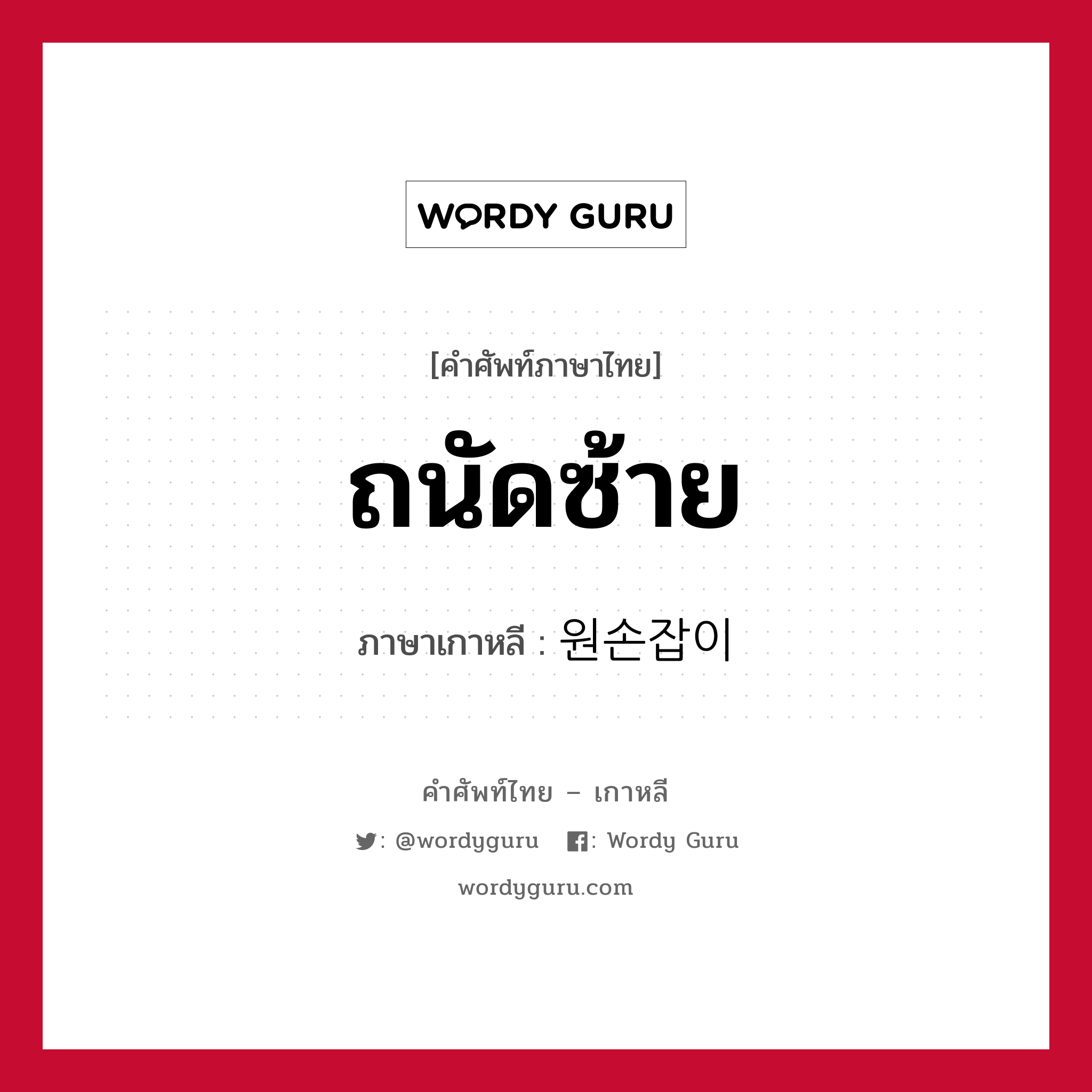 WORDY GURU

[คำศัพท์ภาษาไทย]

ถนัดซ้าย

ภาษาเกาหลี : 왼손잡이

คำศัพท์ไทย – เกาหลี

: @wordyguru : Wordy Guru

wordyguru.com